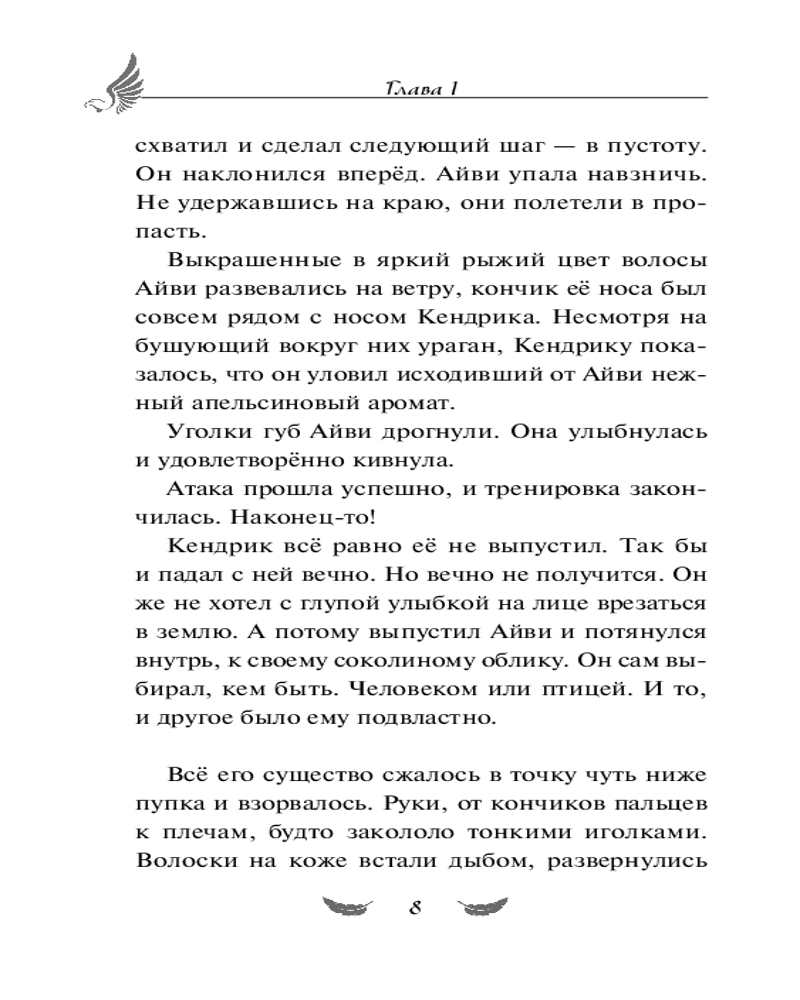 Глава 1

схватил и сделал следующий шаг — в пустоту. Он наклонился вперёд. Айви упала навзничь. Не удержавшись на краю, они полетели в пропасть.

Выкрашенные в яркий рыжий цвет волосы Айви развевались на ветру, кончик её носа был совсем рядом с носом Кендрика. Несмотря на бушующий вокруг них ураган, Кендрику показалось, что он уловил исходивший от Айви нежный апельсиновый аромат.

Уголки губ Айви дрогнули. Она улыбнулась и удовлетворённо кивнула.

Атака прошла успешно, и тренировка закончилась. Наконец-то!

Кендрик всё равно её не выпустил. Так бы и падал с ней вечно. Но вечно не получится. Он же не хотел с глупой улыбкой на лице врезаться в землю. А потому выпустил Айви и потянулся внутрь, к своему соколиному облику. Он сам выбирал, кем быть. Человеком или птицей. И то, и другое было ему подвластно.

Всё его существо сжалось в точку чуть ниже пупка и взорвалось. Руки, от кончиков пальцев к плечам, будто закололо тонкими иголками. Волоски на коже встали дыбом, развернулись

8